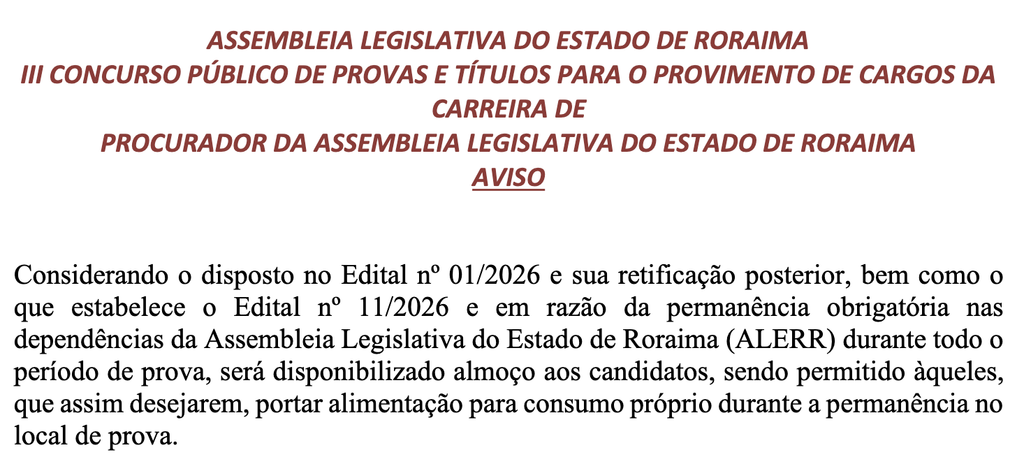 ASSEMBLEIA LEGISLATIVA DO ESTADO DE RORAIMA
III CONCURSO PÚBLICO DE PROVAS E TÍTULOS PARA O PROVIMENTO DE CARGOS DA CARREIRA DE
PROCURADOR DA ASSEMBLEIA LEGISLATIVA DO ESTADO DE RORAIMA
AVISO

Considerando o disposto no Edital nº 01/2026 e sua retificação posterior, bem como o que estabelece o Edital nº 11/2026 e em razão da permanência obrigatória nas dependências da Assembleia Legislativa do Estado de Roraima (ALERR) durante todo o período de prova, será disponibilizado almoço aos candidatos, sendo permitido àqueles, que assim desejarem, portar alimentação para consumo próprio durante a permanência no local de prova.